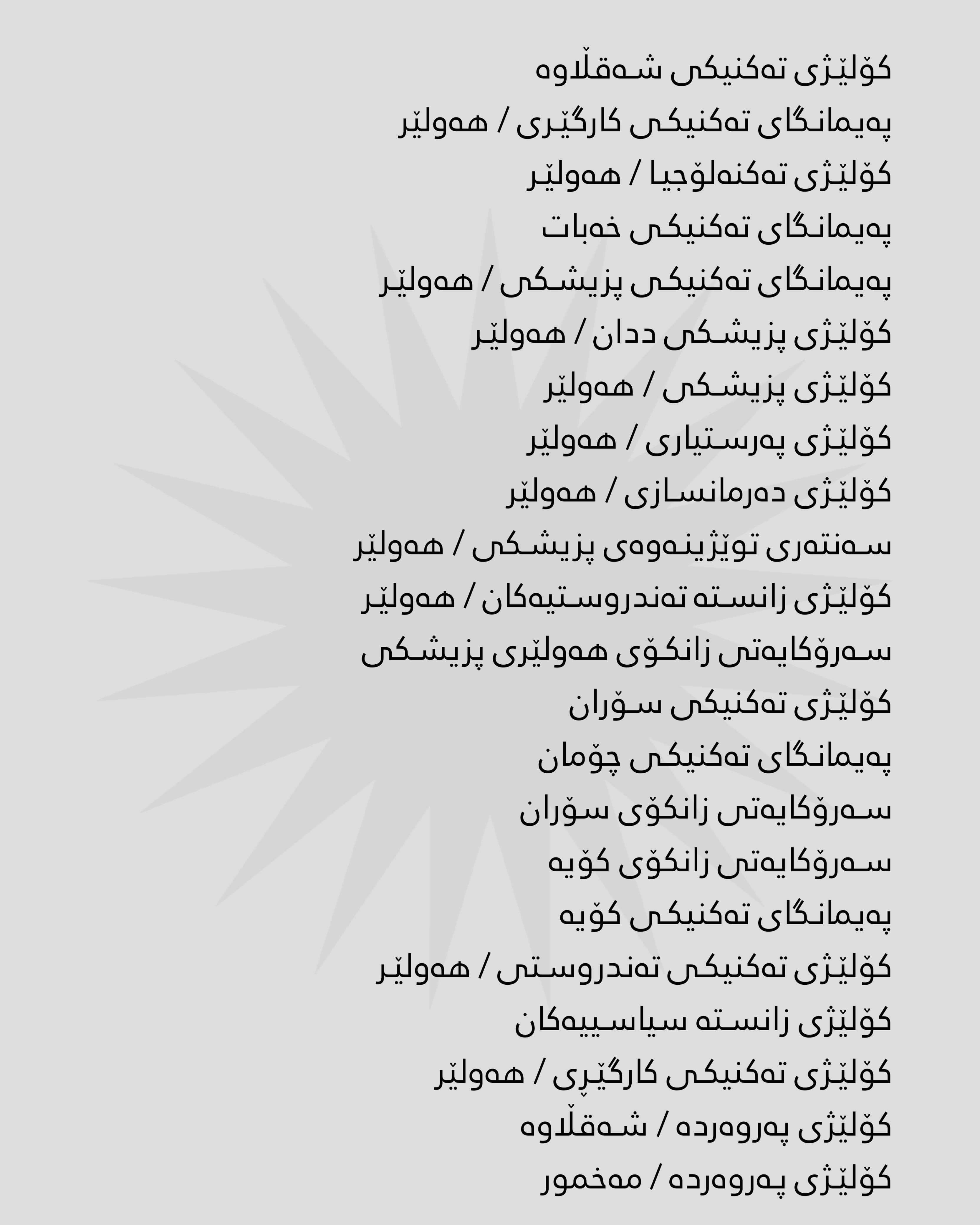 کۆلێژی تەکنیکی شەقڵاوە

پەیمانگای تەکنیکی کارگێری / هەولێر

کۆلێژی تەکنەلۆجیا / هەولێر

پەیمانگای تەکنیکی خەبات

پەیمانگای تەکنیکی پزیشکی / هەولێر

کۆلێژی پزیشکی ددان / هەولێر

کۆلێژی پزیشکی / هەولێر

کۆلێژی پەرستیاری / هەولێر

کۆلێژی دەرمانسازی / هەولێر

سەنتەری توێژینەوەی پزیشکی / هەولێر

کۆلێژی زانستە تەندروستیەکان / هەولێر

سەرۆکایەتی زانکۆی هەولێری پزیشکی

کۆلێژی تەکنیکی سۆران

پەیمانگای تەکنیکی چۆمان

سەرۆکایەتی زانکۆی سۆران

سەرۆکایەتی زانکۆی کۆیە

پەیمانگای تەکنیکی کۆیە

کۆلێژی تەکنیکی تەندروستی / هەولێر

کۆلێژی زانستە سیاسییەکان

کۆلێژی تەکنیکی کارگێڕی / هەولێر

کۆلێژی پەروەردە / شەقڵاوە

کۆلێژی پەروەردە / مەخمور